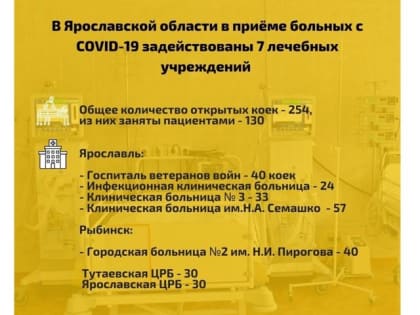 В Ярославской области в приёме больных с COVID-19 задействованы 7 лечебных учреждений

Общее количество открытых коек - 254, из них заняты пациентами - 130

Ярославль:

- Госпиталь ветеранов войн - 40 коек
- Инфекционная клиническая больница - 24
- Клиническая больница № 3 - 33
- Клиническая больница им.Н.А. Семашко - 57

Рыбинск:

- Городская больница №2 им. Н.И. Пирогова - 40

Тутаевская ЦРБ - 30
Ярославская ЦРБ - 30